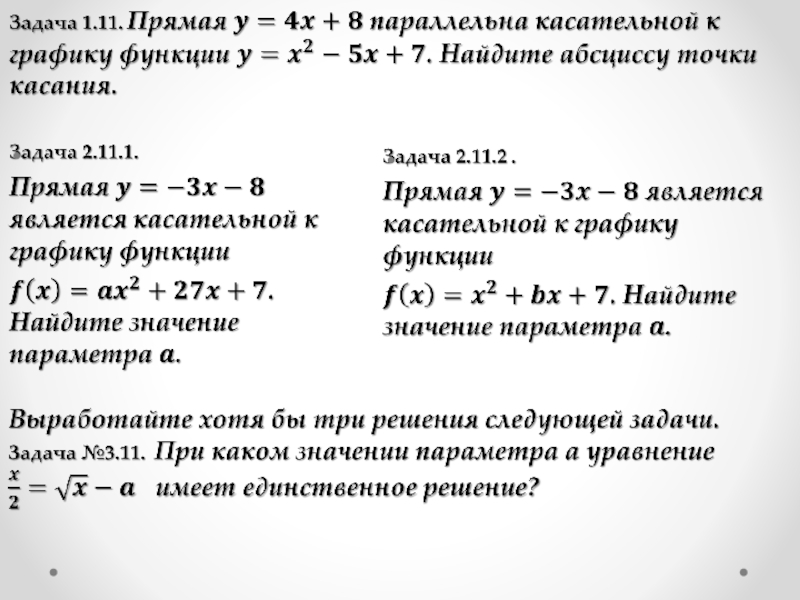 Задача 1.11. Прямая $y = 4x + 8$ параллельна касательной к графику функции $y = x^2 - 5x + 7$. Найдите абсциссу точки касания.

Задача 2.11.1.

Прямая $y = -3x - 8$ является касательной к графику функции $f(x) = ax^2 + 27x + 7$. Найдите значение параметра $a$.

Задача 2.11.2 .

Прямая $y = -3x - 8$ является касательной к графику функции $f(x) = x^2 + bx + 7$. Найдите значение параметра $a$.

Выработайте хотя бы три решения следующей задачи.

Задача №3.11. При каком значении параметра а уравнение $\frac{x}{2} = \sqrt{x} - a$ имеет единственное решение?